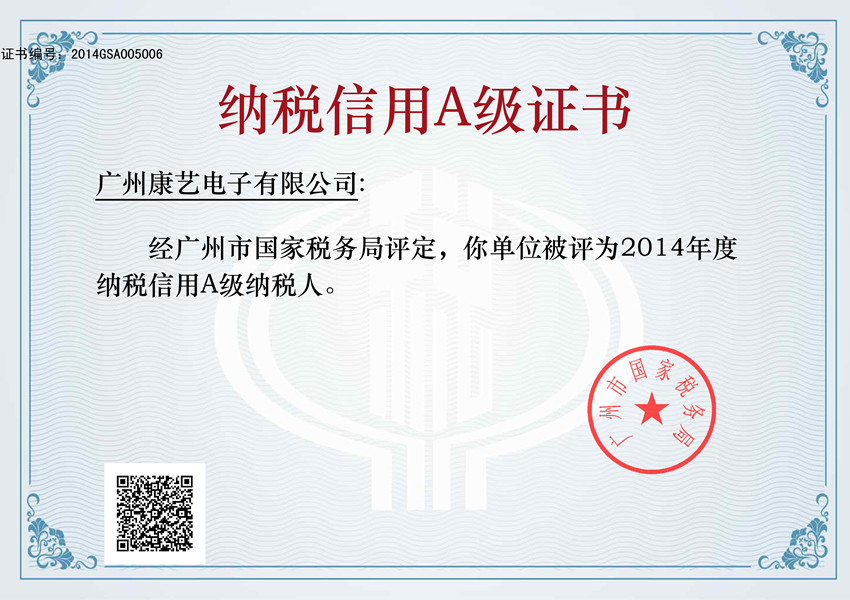 证书编号：2014GSA005006

纳税信用A级证书

广州康艺电子有限公司:

经广州市国家税务局评定，你单位被评为2014年度纳税信用A级纳税人。

广州市国家税务局